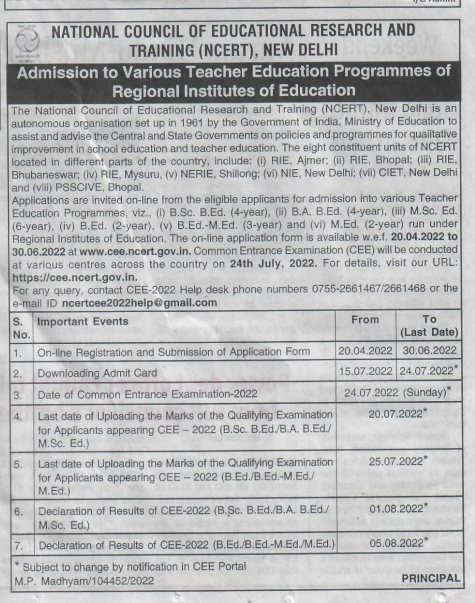 NATIONAL COUNCIL OF EDUCATIONAL RESEARCH AND TRAINING (NCERT), NEW DELHI

Admission to Various Teacher Education Programmes of Regional Institutes of Education

The National Council of Educational Research and Training (NCERT), New Delhi is an autonomous organisation set up in 1961 by the Government of India, Ministry of Education to assist and advise the Central and State Governments on policies and programmes for qualitative improvement in school education and teacher education. The eight constituent units of NCERT located in different parts of the country, include: (i) RIE, Ajmer; (ii) RIE, Bhopal; (iii) RIE, Bhubaneswar; (iv) RIE, Mysuru, (v) NERIE, Shillong; (vi) NIE, New Delhi; (vii) CIET, New Delhi and (viii) PSSCIVE, Bhopal.

Applications are invited on-line from the eligible applicants for admission into various Teacher Education Programmes, viz., (i) B.Sc. B.Ed. (4-year), (ii) B.A. B.Ed. (4-year), (iii) M.Sc. Ed. (6-year), (iv) B.Ed. (2-year), (v) B.Ed.-M.Ed. (3-year) and (vi) M.Ed. (2-year) run under Regional Institutes of Education. The on-line application form is available w.e.f. 20.04.2022 to 30.06.2022 at www.cee.ncert.gov.in. Common Entrance Examination (CEE) will be conducted at various centres across the country on 24th July, 2022. For details, visit our URL: https://cee.ncert.gov.in.

For any query, contact CEE-2022 Help desk phone numbers 0755-2661467/2661468 or the e-mail ID ncertcee2022help@gmail.com

| S. No. | Important Events | From | To (Last Date) |
|---|---|---|---|
| 1. | On-line Registration and Submission of Application Form | 20.04.2022 | 30.06.2022 |
| 2. | Downloading Admit Card | 15.07.2022 | 24.07.2022* |
| 3. | Date of Common Entrance Examination-2022 | 24.07.2022 (Sunday)* | |
| 4. | Last date of Uploading the Marks of the Qualifying Examination for Applicants appearing CEE – 2022 (B.Sc. B.Ed./B.A. B.Ed./ M.Sc. Ed.) | 20.07.2022* | |
| 5. | Last date of Uploading the Marks of the Qualifying Examination for Applicants appearing CEE – 2022 (B.Ed./B.Ed.-M.Ed./ M.Ed.) | 25.07.2022* | |
| 6. | Declaration of Results of CEE-2022 (B.Sc. B.Ed./B.A. B.Ed./ M.Sc. Ed.) | 01.08.2022* | |
| 7. | Declaration of Results of CEE-2022 (B.Ed./B.Ed.-M.Ed./M.Ed.) | 05.08.2022* | |

* Subject to change by notification in CEE Portal
M.P. Madhyam/104452/2022

PRINCIPAL